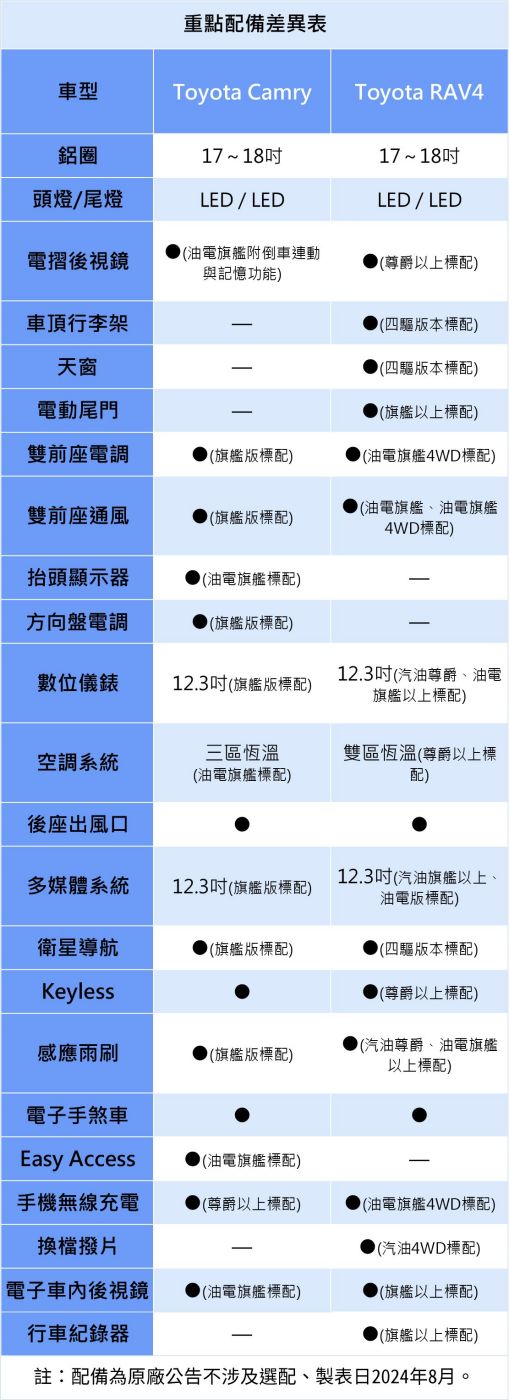 重點配備差異表

| 車型 | Toyota Camry | Toyota RAV4 |
|---|---|---|
| 鋁圈 | 17～18吋 | 17～18吋 |
| 頭燈/尾燈 | LED / LED | LED / LED |
| 電摺後視鏡 | ●(油電旗艦附倒車連動與記憶功能) | ●(尊爵以上標配) |
| 車頂行李架 | — | ●(四驅版本標配) |
| 天窗 | — | ●(四驅版本標配) |
| 電動尾門 | — | ●(旗艦以上標配) |
| 雙前座電調 | ●(旗艦版標配) | ●(油電旗艦4WD標配) |
| 雙前座通風 | ●(旗艦版標配) | ●(油電旗艦、油電旗艦4WD標配) |
| 抬頭顯示器 | ●(油電旗艦標配) | — |
| 方向盤電調 | ●(旗艦版標配) | — |
| 數位儀錶 | 12.3吋(旗艦版標配) | 12.3吋(汽油尊爵、油電旗艦以上標配) |
| 空調系統 | 三區恆溫(油電旗艦標配) | 雙區恆溫(尊爵以上標配) |
| 後座出風口 | ● | ● |
| 多媒體系統 | 12.3吋(旗艦版標配) | 12.3吋(汽油旗艦以上、油電版標配) |
| 衛星導航 | ●(旗艦版標配) | ●(四驅版本標配) |
| Keyless | ● | ●(尊爵以上標配) |
| 感應雨刷 | ●(旗艦版標配) | ●(汽油尊爵、油電旗艦以上標配) |
| 電子手煞車 | ● | ● |
| Easy Access | ●(油電旗艦標配) | — |
| 手機無線充電 | ●(尊爵以上標配) | ●(油電旗艦4WD標配) |
| 換檔撥片 | — | ●(汽油4WD標配) |
| 電子車內後視鏡 | ●(油電旗艦標配) | ●(旗艦以上標配) |
| 行車紀錄器 | — | ●(旗艦以上標配) |

註：配備為原廠公告不涉及選配、製表日2024年8月。